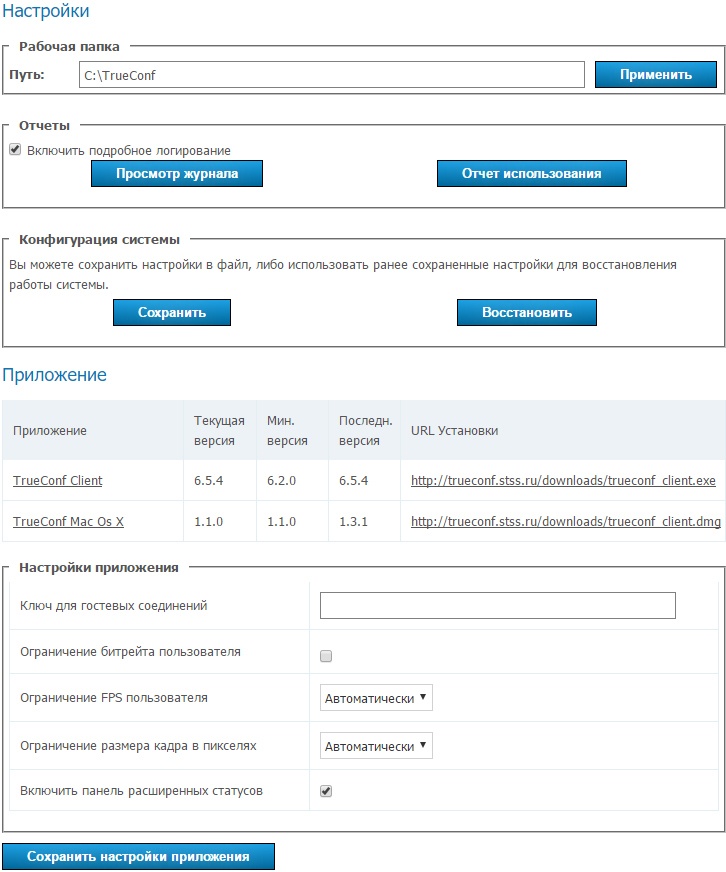 Настройки

Рабочая папка

Путь: C:\TrueConf

Применить

Отчеты

Включить подробное логирование

Просмотр журнала

Отчет использования

Конфигурация системы

Вы можете сохранить настройки в файл, либо использовать ранее сохраненные настройки для восстановления работы системы.

Сохранить

Восстановить

Приложение

| Приложение | Текущая версия | Мин. версия | Последн. версия | URL Установки |
|---|---|---|---|---|
| TrueConf Client | 6.5.4 | 6.2.0 | 6.5.4 | http://trueconf.stss.ru/downloads/trueconf_client.exe |
| TrueConf Mac Os X | 1.1.0 | 1.1.0 | 1.3.1 | http://trueconf.stss.ru/downloads/trueconf_client.dmg |

Настройки приложения

| | |
|---|---|
| Ключ для гостевых соединений | |
| Ограничение битрейта пользователя | |
| Ограничение FPS пользователя | Автоматически |
| Ограничение размера кадра в пикселях | Автоматически |
| Включить панель расширенных статусов | |

Сохранить настройки приложения